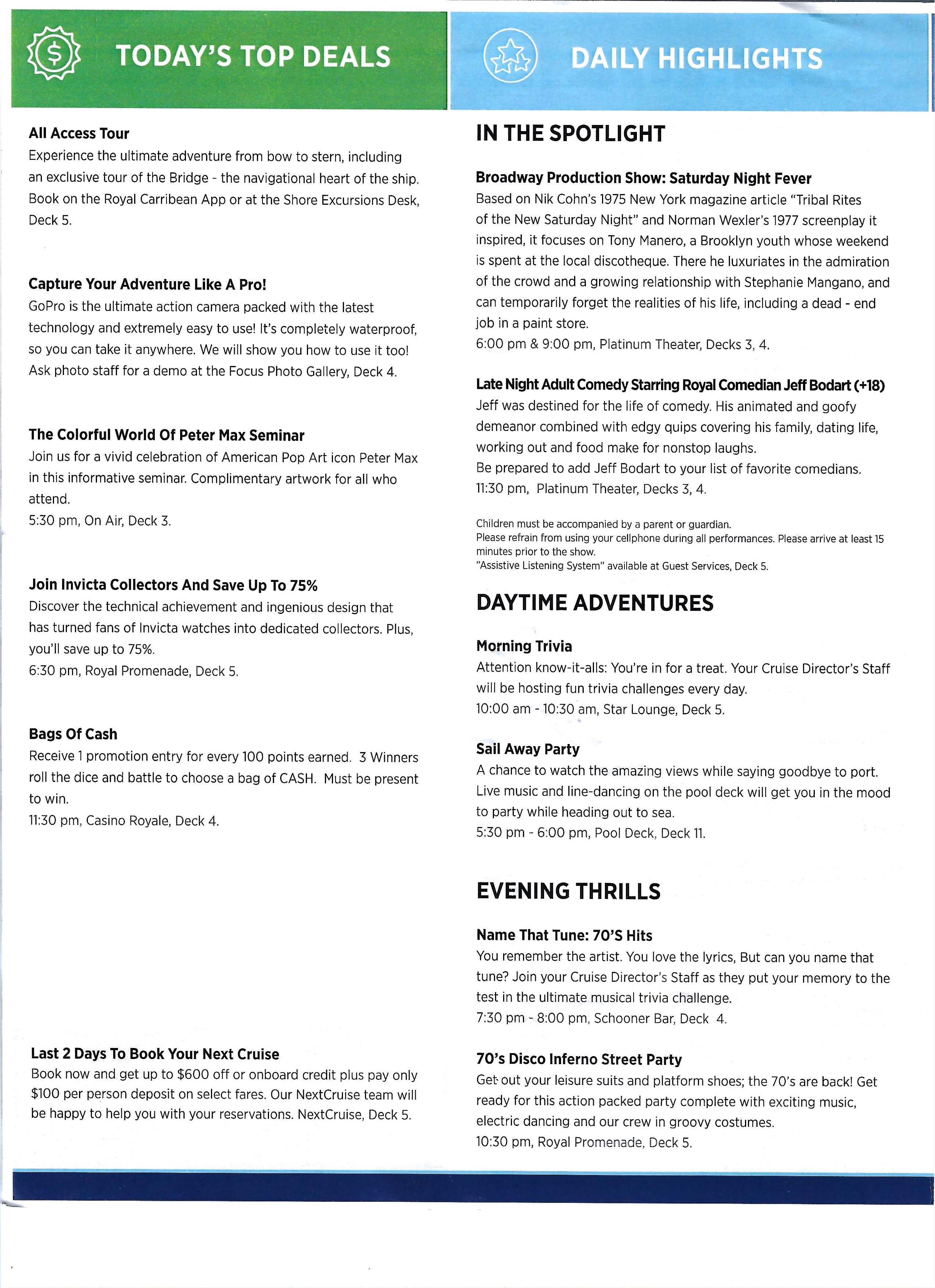 TODAY'S TOP DEALS

All Access Tour
Experience the ultimate adventure from bow to stern, including an exclusive tour of the Bridge - the navigational heart of the ship. Book on the Royal Carribean App or at the Shore Excursions Desk, Deck 5.

Capture Your Adventure Like A Pro!
GoPro is the ultimate action camera packed with the latest technology and extremely easy to use! It's completely waterproof, so you can take it anywhere. We will show you how to use it too! Ask photo staff for a demo at the Focus Photo Gallery, Deck 4.

The Colorful World Of Peter Max Seminar
Join us for a vivid celebration of American Pop Art icon Peter Max in this informative seminar. Complimentary artwork for all who attend.
5:30 pm, On Air, Deck 3.

Join Invicta Collectors And Save Up To 75%
Discover the technical achievement and ingenious design that has turned fans of Invicta watches into dedicated collectors. Plus, you'll save up to 75%.
6:30 pm, Royal Promenade, Deck 5.

Bags Of Cash
Receive 1 promotion entry for every 100 points earned. 3 Winners roll the dice and battle to choose a bag of CASH. Must be present to win.
11:30 pm, Casino Royale, Deck 4.

Last 2 Days To Book Your Next Cruise
Book now and get up to $600 off or onboard credit plus pay only $100 per person deposit on select fares. Our NextCruise team will be happy to help you with your reservations. NextCruise, Deck 5.

DAILY HIGHLIGHTS

IN THE SPOTLIGHT

Broadway Production Show: Saturday Night Fever
Based on Nik Cohn's 1975 New York magazine article "Tribal Rites of the New Saturday Night" and Norman Wexler's 1977 screenplay it inspired, it focuses on Tony Manero, a Brooklyn youth whose weekend is spent at the local discotheque. There he luxuriates in the admiration of the crowd and a growing relationship with Stephanie Mangano, and can temporarily forget the realities of his life, including a dead - end job in a paint store.
6:00 pm & 9:00 pm, Platinum Theater, Decks 3, 4.

Late Night Adult Comedy Starring Royal Comedian Jeff Bodart (+18)
Jeff was destined for the life of comedy. His animated and goofy demeanor combined with edgy quips covering his family, dating life, working out and food make for nonstop laughs.
Be prepared to add Jeff Bodart to your list of favorite comedians.
11:30 pm, Platinum Theater, Decks 3, 4.

Children must be accompanied by a parent or guardian.
Please refrain from using your cellphone during all performances. Please arrive at least 15 minutes prior to the show.
"Assistive Listening System" available at Guest Services, Deck 5.

DAYTIME ADVENTURES

Morning Trivia
Attention know-it-alls: You're in for a treat. Your Cruise Director's Staff will be hosting fun trivia challenges every day.
10:00 am - 10:30 am, Star Lounge, Deck 5.

Sail Away Party
A chance to watch the amazing views while saying goodbye to port. Live music and line-dancing on the pool deck will get you in the mood to party while heading out to sea.
5:30 pm - 6:00 pm, Pool Deck, Deck 11.

EVENING THRILLS

Name That Tune: 70'S Hits
You remember the artist. You love the lyrics, But can you name that tune? Join your Cruise Director's Staff as they put your memory to the test in the ultimate musical trivia challenge.
7:30 pm - 8:00 pm, Schooner Bar, Deck 4.

70's Disco Inferno Street Party
Get out your leisure suits and platform shoes; the 70's are back! Get ready for this action packed party complete with exciting music, electric dancing and our crew in groovy costumes.
10:30 pm, Royal Promenade, Deck 5.